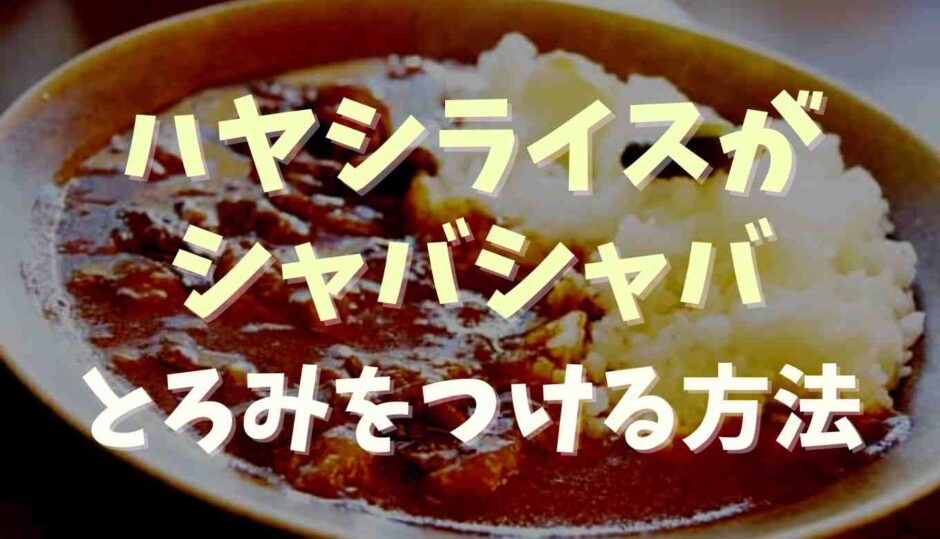 ハヤシライスが
シャバシャバ
とろみをつける方法